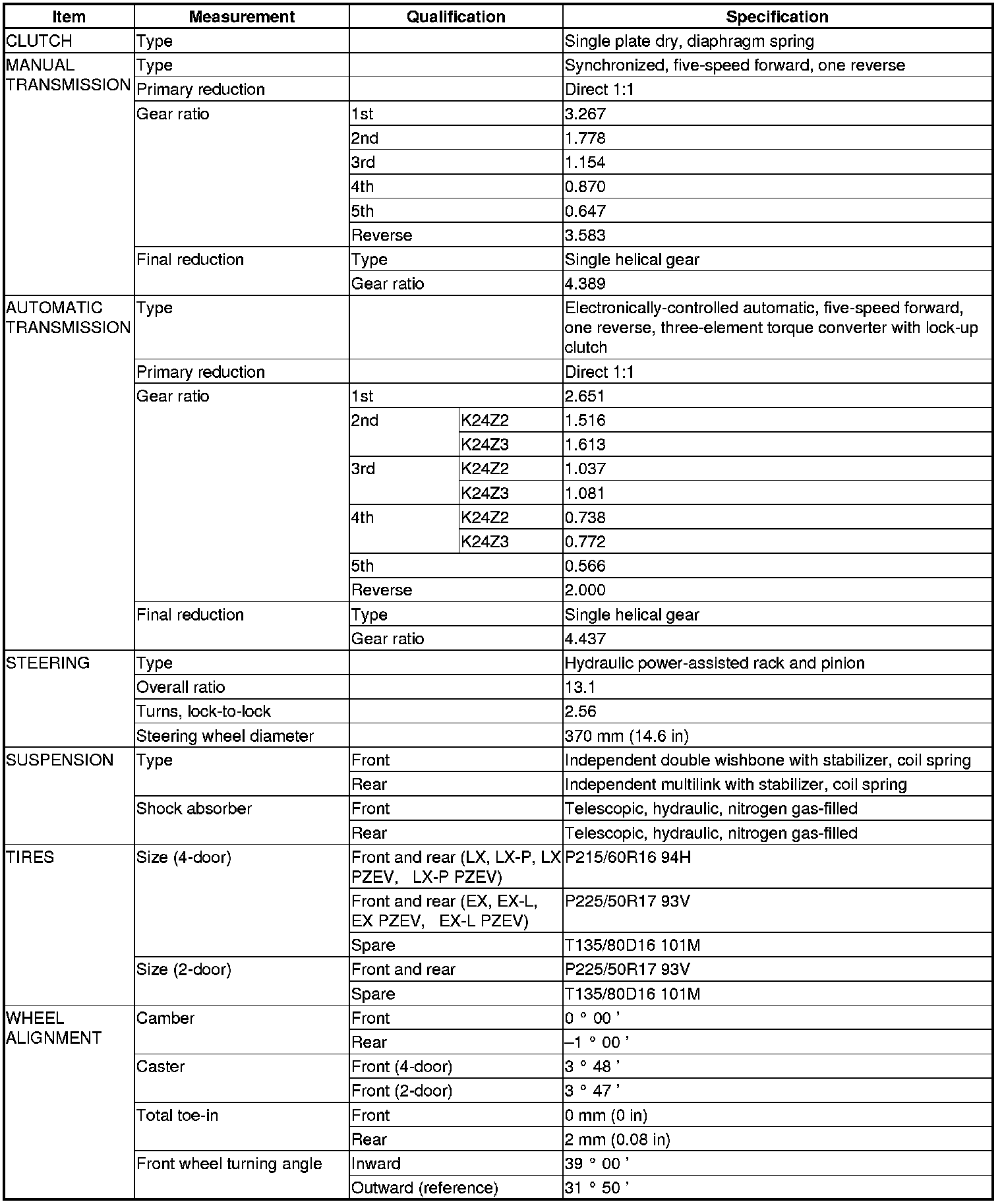 | Item | Measurement | Qualification | | Specification |
|---|---|---|---|---|
| CLUTCH | Type | | | Single plate dry, diaphragm spring |
| MANUAL TRANSMISSION | Type | | | Synchronized, five-speed forward, one reverse |
| | Primary reduction | | | Direct 1:1 |
| | Gear ratio | 1st | | 3.267 |
| | | 2nd | | 1.778 |
| | | 3rd | | 1.154 |
| | | 4th | | 0.870 |
| | | 5th | | 0.647 |
| | | Reverse | | 3.583 |
| | Final reduction | Type | | Single helical gear |
| | | Gear ratio | | 4.389 |
| AUTOMATIC TRANSMISSION | Type | | | Electronically-controlled automatic, five-speed forward, one reverse, three-element torque converter with lock-up clutch |
| | Primary reduction | | | Direct 1:1 |
| | Gear ratio | 1st | | 2.651 |
| | | 2nd | K24Z2 | 1.516 |
| | | | K24Z3 | 1.613 |
| | | 3rd | K24Z2 | 1.037 |
| | | | K24Z3 | 1.081 |
| | | 4th | K24Z2 | 0.738 |
| | | | K24Z3 | 0.772 |
| | | 5th | | 0.566 |
| | | Reverse | | 2.000 |
| | Final reduction | Type | | Single helical gear |
| | | Gear ratio | | 4.437 |
| STEERING | Type | | | Hydraulic power-assisted rack and pinion |
| | Overall ratio | | | 13.1 |
| | Turns, lock-to-lock | | | 2.56 |
| | Steering wheel diameter | | | 370 mm (14.6 in) |
| SUSPENSION | Type | Front | | Independent double wishbone with stabilizer, coil spring |
| | | Rear | | Independent multilink with stabilizer, coil spring |
| | Shock absorber | Front | | Telescopic, hydraulic, nitrogen gas-filled |
| | | Rear | | Telescopic, hydraulic, nitrogen gas-filled |
| TIRES | Size (4-door) | Front and rear (LX, LX-P, LX PZEV, LX-P PZEV) | | P215/60R16 94H |
| | | Front and rear (EX, EX-L, EX PZEV, EX-L PZEV) | | P225/50R17 93V |
| | | Spare | | T135/80D16 101M |
| | Size (2-door) | Front and rear | | P225/50R17 93V |
| | | Spare | | T135/80D16 101M |
| WHEEL ALIGNMENT | Camber | Front | | 0 ° 00 ’ |
| | | Rear | | –1 ° 00 ’ |
| | Caster | Front (4-door) | | 3 ° 48 ’ |
| | | Front (2-door) | | 3 ° 47 ’ |
| | Total toe-in | Front | | 0 mm (0 in) |
| | | Rear | | 2 mm (0.08 in) |
| | Front wheel turning angle | Inward | | 39 ° 00 ’ |
| | | Outward (reference) | | 31 ° 50 ’ |